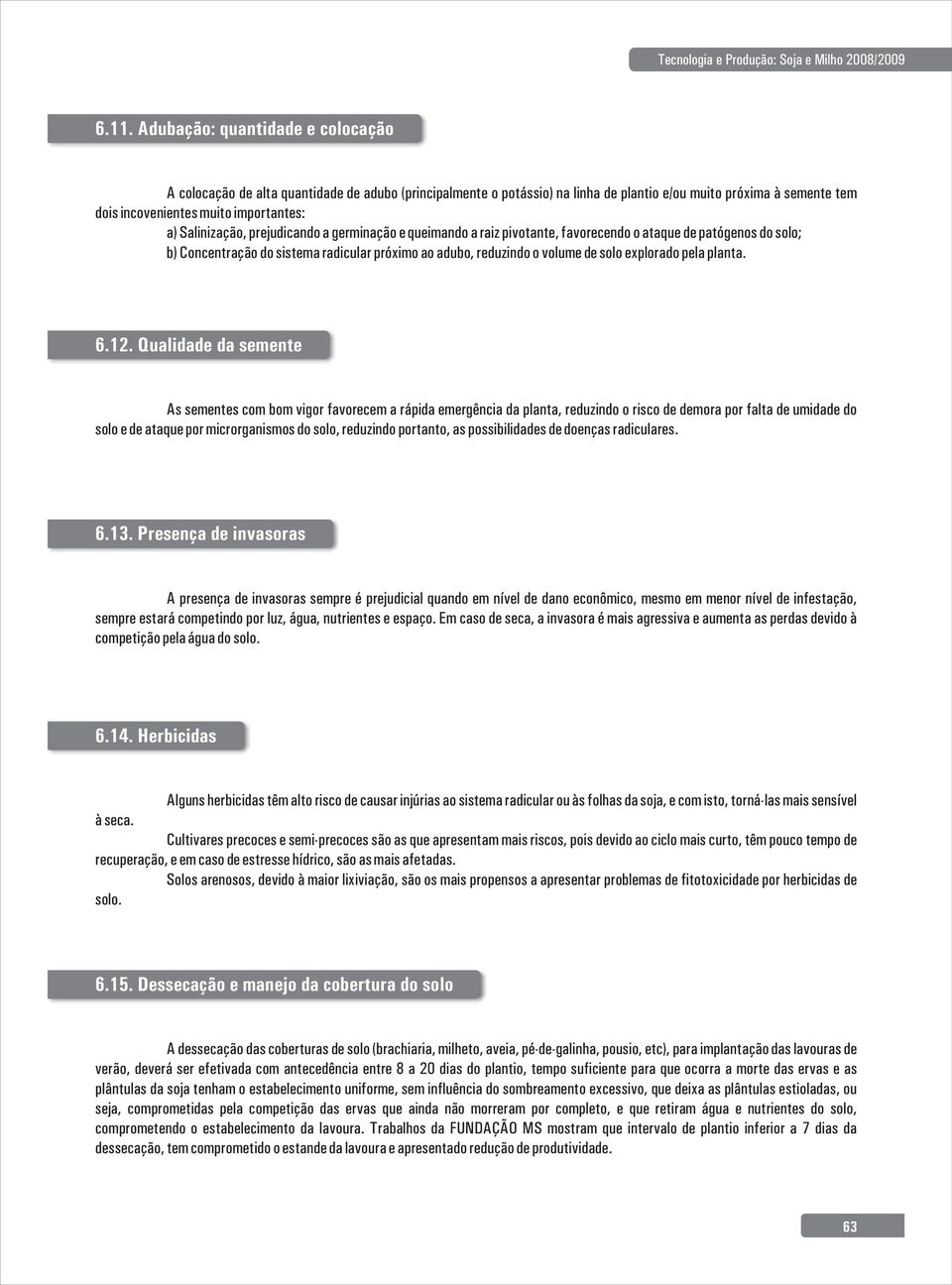 Tecnologia e Produção: Soja e Milho 2008/2009

6.11. Adubação: quantidade e colocação

A colocação de alta quantidade de adubo (principalmente o potássio) na linha de plantio e/ou muito próxima à semente tem dois incovenientes muito importantes:
a) Salinização, prejudicando a germinação e queimando a raiz pivotante, favorecendo o ataque de patógenos do solo;
b) Concentração do sistema radicular próximo ao adubo, reduzindo o volume de solo explorado pela planta.

6.12. Qualidade da semente

As sementes com bom vigor favorecem a rápida emergência da planta, reduzindo o risco de demora por falta de umidade do solo e de ataque por microrganismos do solo, reduzindo portanto, as possibilidades de doenças radiculares.

6.13. Presença de invasoras

A presença de invasoras sempre é prejudicial quando em nível de dano econômico, mesmo em menor nível de infestação, sempre estará competindo por luz, água, nutrientes e espaço. Em caso de seca, a invasora é mais agressiva e aumenta as perdas devido à competição pela água do solo.

6.14. Herbicidas

Alguns herbicidas têm alto risco de causar injúrias ao sistema radicular ou às folhas da soja, e com isto, torná-las mais sensível à seca.
Cultivares precoces e semi-precoces são as que apresentam mais riscos, pois devido ao ciclo mais curto, têm pouco tempo de recuperação, e em caso de estresse hídrico, são as mais afetadas.
Solos arenosos, devido à maior lixiviação, são os mais propensos a apresentar problemas de fitotoxicidade por herbicidas de solo.

6.15. Dessecação e manejo da cobertura do solo

A dessecação das coberturas de solo (brachiaria, milheto, aveia, pé-de-galinha, pousio, etc), para implantação das lavouras de verão, deverá ser efetivada com antecedência entre 8 a 20 dias do plantio, tempo suficiente para que ocorra a morte das ervas e as plântulas da soja tenham o estabelecimento uniforme, sem influência do sombreamento excessivo, que deixa as plântulas estioladas, ou seja, comprometidas pela competição das ervas que ainda não morreram por completo, e que retiram água e nutrientes do solo, comprometendo o estabelecimento da lavoura. Trabalhos da FUNDAÇÃO MS mostram que intervalo de plantio inferior a 7 dias da dessecação, tem comprometido o estande da lavoura e apresentado redução de produtividade.

63